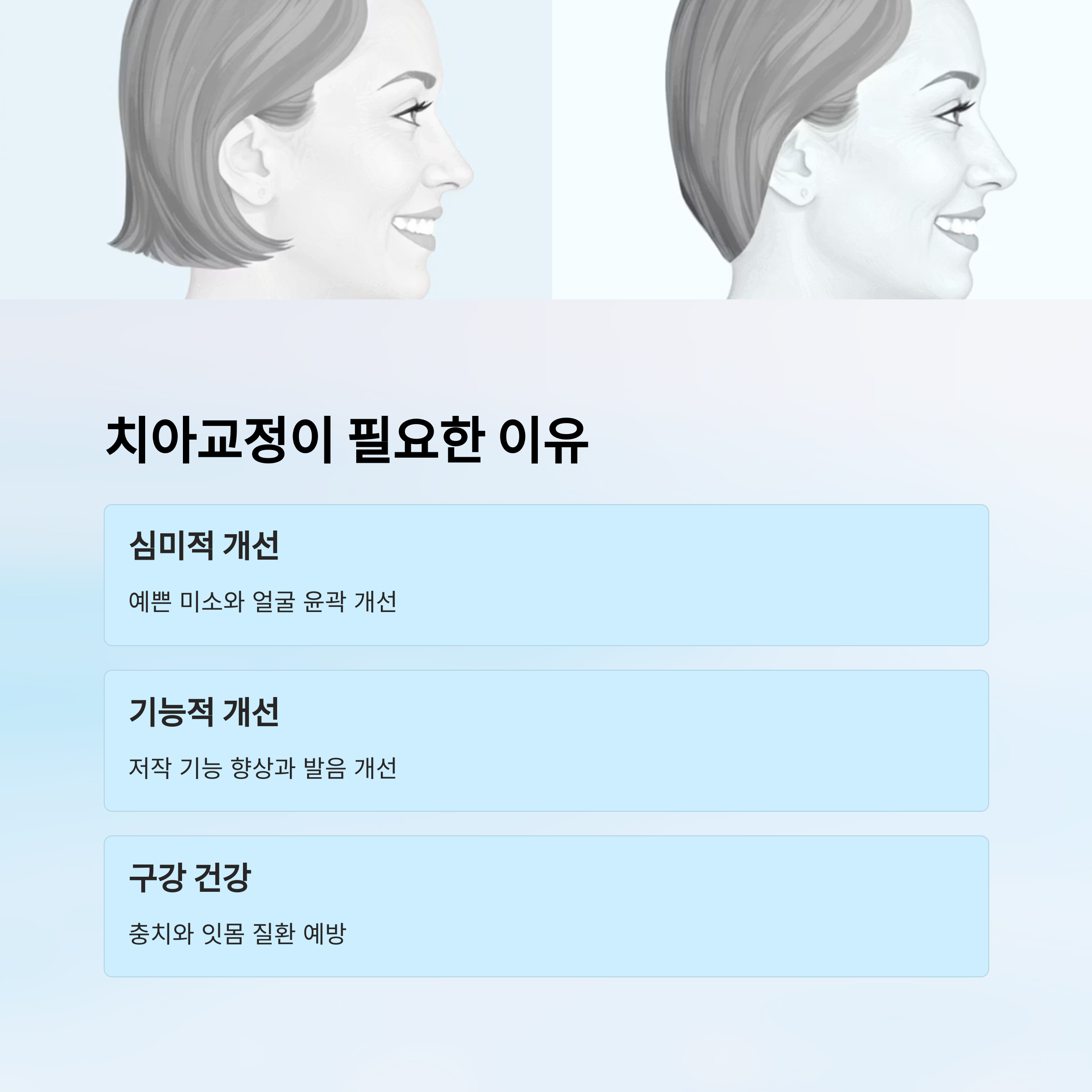 치아교정이 필요한 이유

심미적 개선

예쁜 미소와 얼굴 윤곽 개선

기능적 개선

저작 기능 향상과 발음 개선

구강 건강

충치와 잇몸 질환 예방